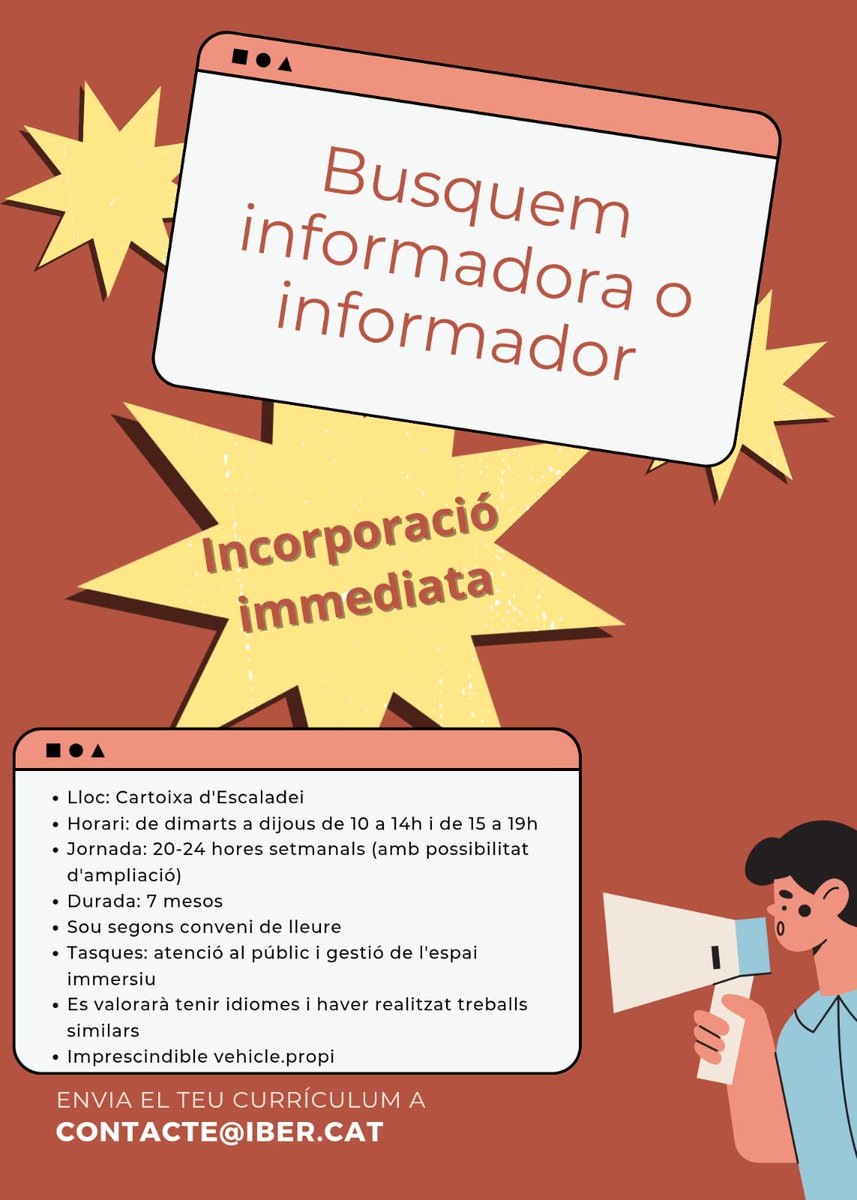 Busquem informadora o informador

Incorporació immediata

• Lloc: Cartoixa d'Escaladei
• Horari: de dimarts a dijous de 10 a 14h i de 15 a 19h
• Jornada: 20-24 hores setmanals (amb possibilitat d'ampliació)
• Durada: 7 mesos
• Sou segons conveni de lleure
• Tasques: atenció al públic i gestió de l'espai immersiu
• Es valorarà tenir idiomes i haver realitzat treballs similars
• Imprescindible vehicle.propi

ENVIA EL TEU CURRÍCULUM A
CONTACTE@IBER.CAT